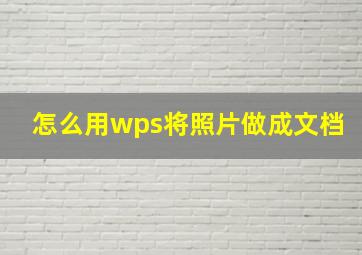 怎么用wps将照片做成文档